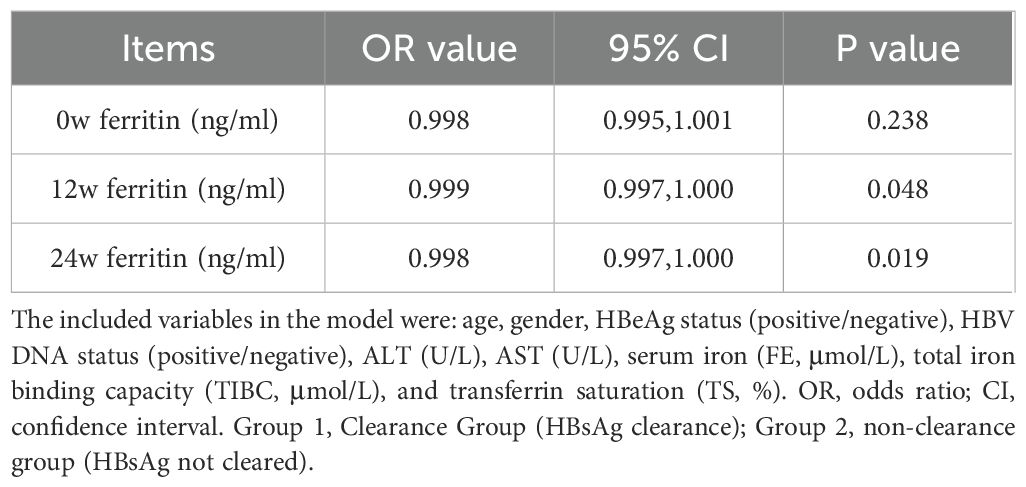 | Items | OR value | 95% CI | P value |
|---|---|---|---|
| 0w ferritin (ng/ml) | 0.998 | 0.995,1.001 | 0.238 |
| 12w ferritin (ng/ml) | 0.999 | 0.997,1.000 | 0.048 |
| 24w ferritin (ng/ml) | 0.998 | 0.997,1.000 | 0.019 |

The included variables in the model were: age, gender, HBeAg status (positive/negative), HBV DNA status (positive/negative), ALT (U/L), AST (U/L), serum iron (FE, μmol/L), total iron binding capacity (TIBC, μmol/L), and transferrin saturation (TS, %). OR, odds ratio; CI, confidence interval. Group 1, Clearance Group (HBsAg clearance); Group 2, non-clearance group (HBsAg not cleared).